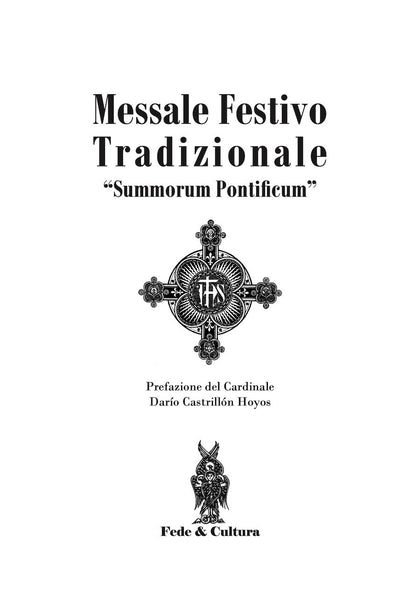 Messale Festivo Tradizionale

"Summorum Pontificum"

IHS

Prefazione del Cardinale
Darío Castrillón Hoyos

Fede & Cultura